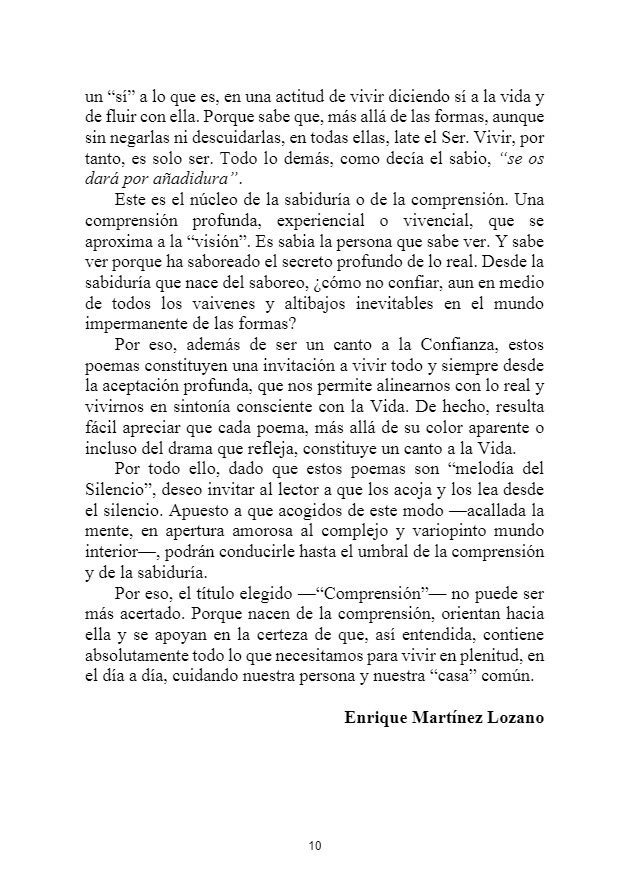 un “sí” a lo que es, en una actitud de vivir diciendo sí a la vida y de fluir con ella. Porque sabe que, más allá de las formas, aunque sin negarlas ni descuidarlas, en todas ellas, late el Ser. Vivir, por tanto, es solo ser. Todo lo demás, como decía el sabio, “se os dará por añadidura”.

Este es el núcleo de la sabiduría o de la comprensión. Una comprensión profunda, experiencial o vivencial, que se aproxima a la “visión”. Es sabia la persona que sabe ver. Y sabe ver porque ha saboreado el secreto profundo de lo real. Desde la sabiduría que nace del saboreo, ¿cómo no confiar, aun en medio de todos los vaivenes y altibajos inevitables en el mundo impermanente de las formas?

Por eso, además de ser un canto a la Confianza, estos poemas constituyen una invitación a vivir todo y siempre desde la aceptación profunda, que nos permite alinearnos con lo real y vivirnos en sintonía consciente con la Vida. De hecho, resulta fácil apreciar que cada poema, más allá de su color aparente o incluso del drama que refleja, constituye un canto a la Vida.

Por todo ello, dado que estos poemas son “melodía del Silencio”, deseo invitar al lector a que los acoja y los lea desde el silencio. Apuesto a que acogidos de este modo —acallada la mente, en apertura amorosa al complejo y variopinto mundo interior—, podrán conducirle hasta el umbral de la comprensión y de la sabiduría.

Por eso, el título elegido —“Comprensión”— no puede ser más acertado. Porque nacen de la comprensión, orientan hacia ella y se apoyan en la certeza de que, así entendida, contiene absolutamente todo lo que necesitamos para vivir en plenitud, en el día a día, cuidando nuestra persona y nuestra “casa” común.

Enrique Martínez Lozano

10